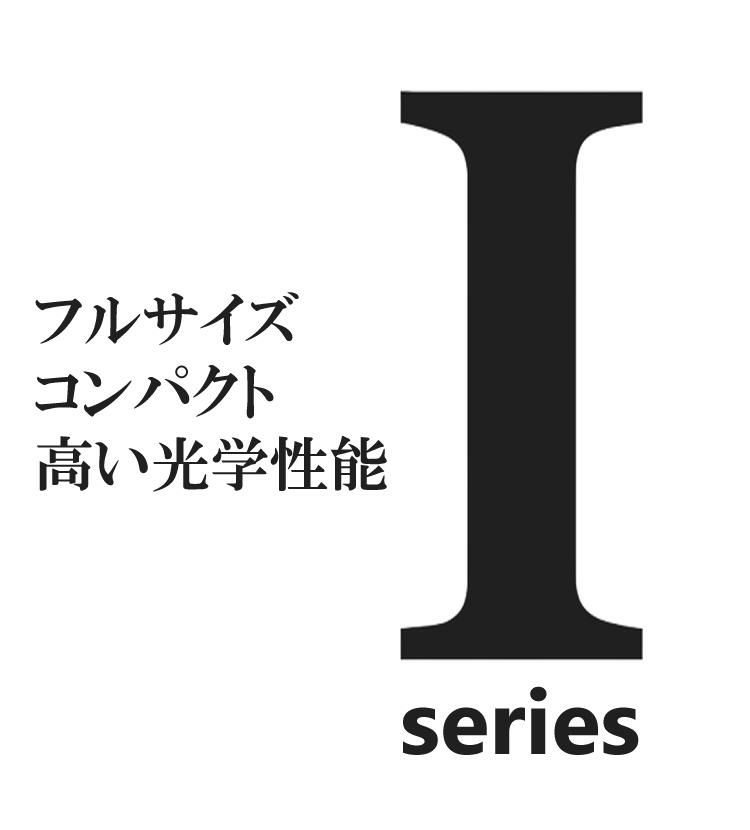 フルサイズ
コンパクト
高い光学性能

I
series